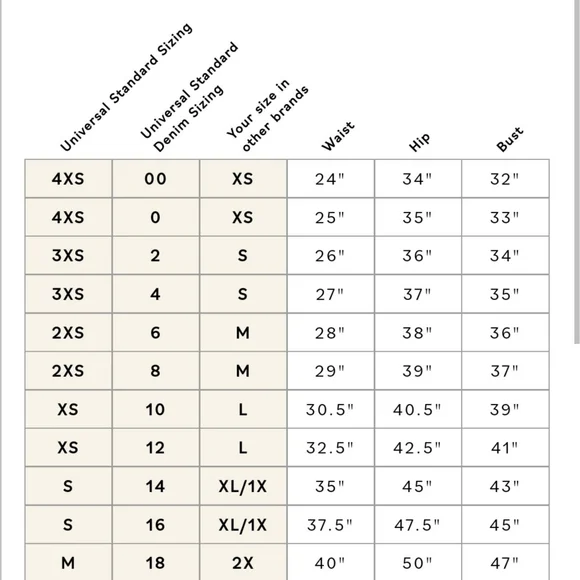 | Universal Standard Sizing | Universal Standard Denim Sizing | Your size in other brands | Waist | Hip | Bust |
|---|---|---|---|---|---|
| 4XS | 00 | XS | 24" | 34" | 32" |
| 4XS | 0 | XS | 25" | 35" | 33" |
| 3XS | 2 | S | 26" | 36" | 34" |
| 3XS | 4 | S | 27" | 37" | 35" |
| 2XS | 6 | M | 28" | 38" | 36" |
| 2XS | 8 | M | 29" | 39" | 37" |
| XS | 10 | L | 30.5" | 40.5" | 39" |
| XS | 12 | L | 32.5" | 42.5" | 41" |
| S | 14 | XL/1X | 35" | 45" | 43" |
| S | 16 | XL/1X | 37.5" | 47.5" | 45" |
| M | 18 | 2X | 40" | 50" | 47" |